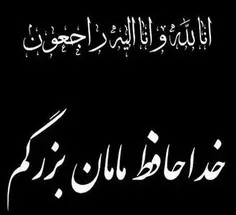 انا لله و انا الیه راجعون

خداحافظ مامان بزرگم